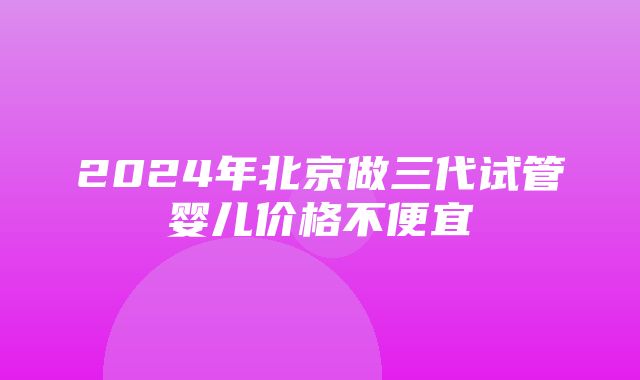 2024年北京做三代试管婴儿价格不便宜